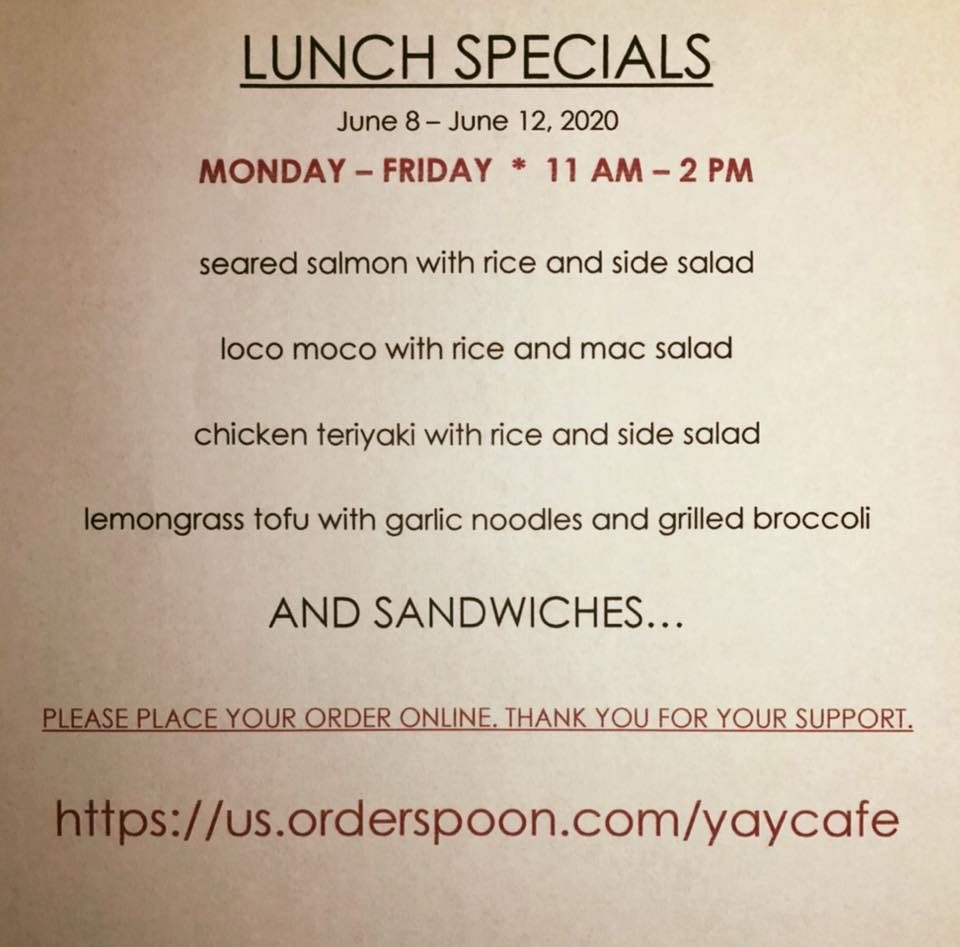 LUNCH SPECIALS

June 8 – June 12, 2020

MONDAY – FRIDAY * 11 AM – 2 PM

seared salmon with rice and side salad

loco moco with rice and mac salad

chicken teriyaki with rice and side salad

lemongrass tofu with garlic noodles and grilled broccoli

AND SANDWICHES…

PLEASE PLACE YOUR ORDER ONLINE. THANK YOU FOR YOUR SUPPORT.

https://us.orderspoon.com/yaycafe